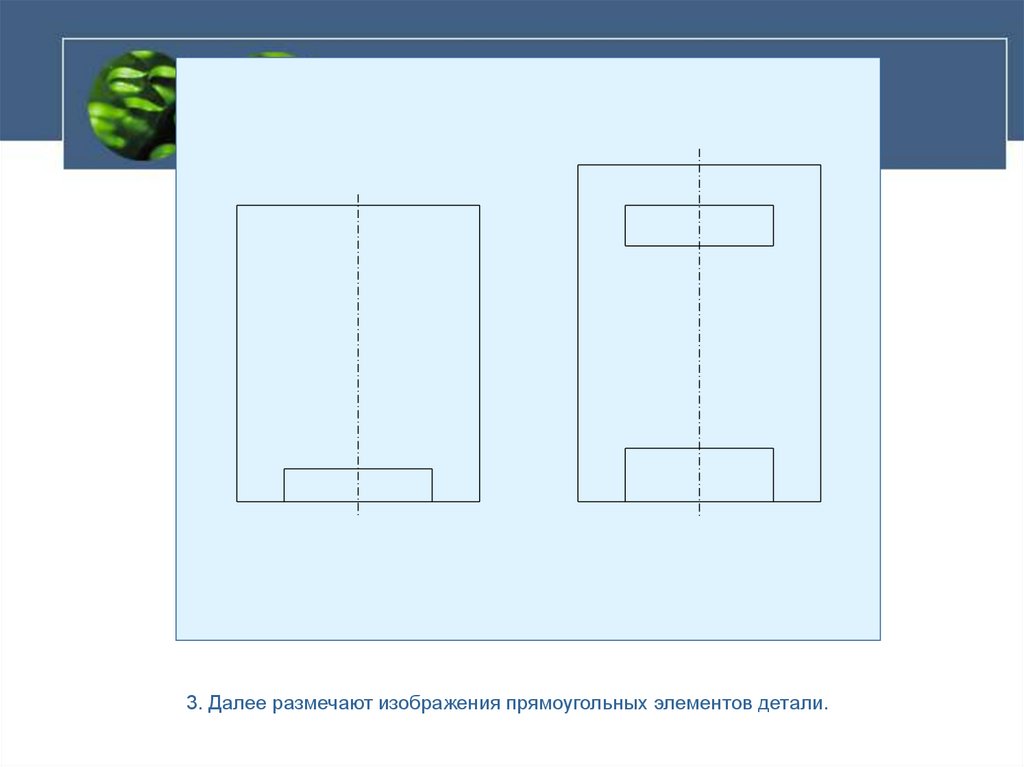 3. Далее размечают изображения прямоугольных элементов детали.